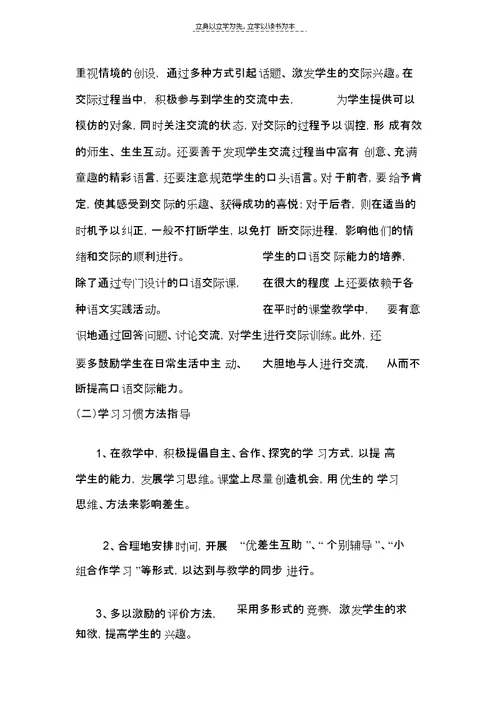 立身以立学为先，立学以读书为本

重视情境的创设，通过多种方式引起话题、激发学生的交际兴趣。在交际过程当中，积极参与到学生的交流中去，为学生提供可以模仿的对象，同时关注交流的状态，对交际的过程予以调控，形成有效的师生、生生互动。还要善于发现学生交流过程当中富有创意、充满童趣的精彩语言，还要注意规范学生的口头语言。对于前者，要给予肯定，使其感受到交际的乐趣、获得成功的喜悦；对于后者，则在适当的时机予以纠正，一般不打断学生，以免打断交际进程，影响他们的情绪和交际的顺利进行。学生的口语交际能力的培养，除了通过专门设计的口语交际课，在很大的程度上还要依赖于各种语文实践活动。在平时的课堂教学中，要有意识地通过回答问题、讨论交流，对学生进行交际训练。此外，还要多鼓励学生在日常生活中主动、大胆地与人进行交流，从而不断提高口语交际能力。

(二)学习习惯方法指导

1、在教学中，积极提倡自主、合作、探究的学习方式，以提高学生的能力，发展学习思维。课堂上尽量创造机会，用优生的学习思维、方法来影响差生。

2、合理地安排时间，开展“优差生互助”、“个别辅导”、“小组合作学习”等形式，以达到与教学的同步进行。

3、多以激励的评价方法，采用多形式的竞赛，激发学生的求知欲，提高学生的兴趣。